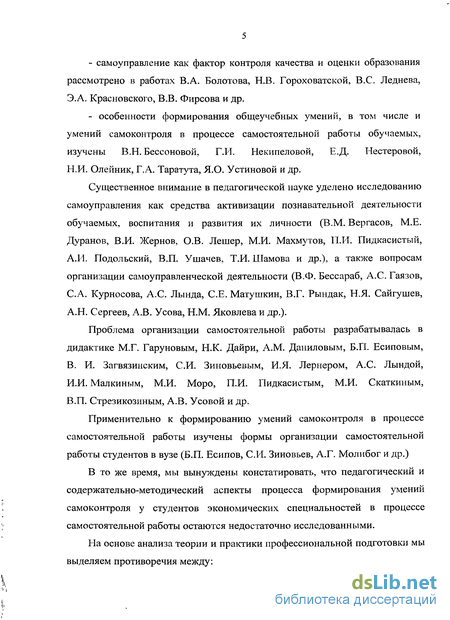 5

- самоуправление как фактор контроля качества и оценки образования рассмотрено в работах В.А. Болотова, Н.В. Гороховатской, В.С. Леднева, Э.А. Красновского, В.В. Фирсова и др.

- особенности формирования общеучебных умений, в том числе и умений самоконтроля в процессе самостоятельной работы обучаемых, изучены В.Н. Бессоновой, Г.И. Некипеловой, Е.Д. Нестеровой, Н.И. Олейник, Г.А. Таратута, Я.О. Устиновой и др.

Существенное внимание в педагогической науке уделено исследованию самоуправления как средства активизации познавательной деятельности обучаемых, воспитания и развития их личности (В.М. Вергасов, М.Е. Дуранов, В.И. Жернов, О.В. Лешер, М.И. Махмутов, П.И. Пидкасистый, А.И. Подольский, В.П. Ушачев, Т.И. Шамова и др.), а также вопросам организации самоуправленческой деятельности (В.Ф. Бессараб, А.С. Гаязов, С.А. Курносова, А.С. Лында, С.Е. Матушкин, В.Г. Рындак, Н.Я. Сайгушев, А.Н. Сергеев, А.В. Усова, Н.М. Яковлева и др.).

Проблема организации самостоятельной работы разрабатывалась в дидактике М.Г. Гаруновым, Н.К. Дайри, А.М. Даниловым, Б.П. Есиповым, В. И. Загвязинским, С.И. Зиновьевым, И.Я. Лернером, А.С. Лындой, И.И. Малкиным, М.И. Моро, П.И. Пидкасистым, М.И. Скаткиным, В.П. Стрезикозиным, А.В. Усовой и др.

Применительно к формированию умений самоконтроля в процессе самостоятельной работы изучены формы организации самостоятельной работы студентов в вузе (Б.П. Есипов, С.И. Зиновьев, А.Г. Молибог и др.)

В то же время, мы вынуждены констатировать, что педагогический и содержательно-методический аспекты процесса формирования умений самоконтроля у студентов экономических специальностей в процессе самостоятельной работы остаются недостаточно исследованными.

На основе анализа теории и практики профессиональной подготовки мы выделяем противоречия между:

dsLib.net
библиотека диссертаций